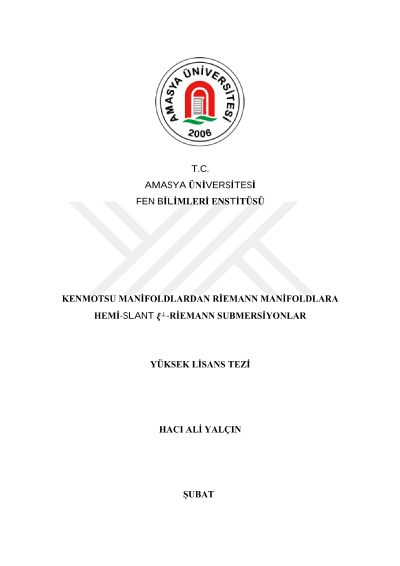 AMASYA ÜNİVERSİTESİ
2006

T.C.
AMASYA ÜNİVERSİTESİ
FEN BİLİMLERİ ENSTİTÜSÜ

KENMOTSU MANİFOLDLARDAN RİEMANN MANİFOLDLARA HEMİ-SLANT $\xi^{\perp}$-RİEMANN SUBMERSİYONLAR

YÜKSEK LİSANS TEZİ

HACI ALİ YALÇIN

ŞUBAT